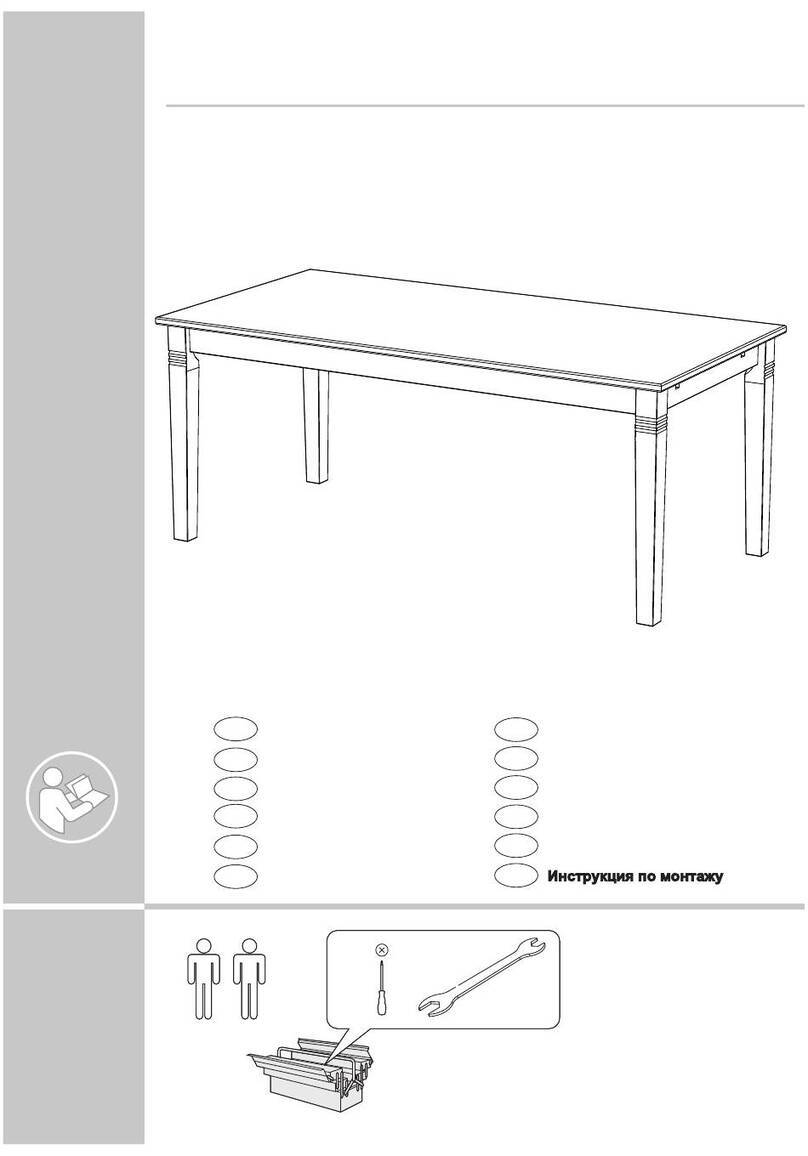 Инструкция по монтажу